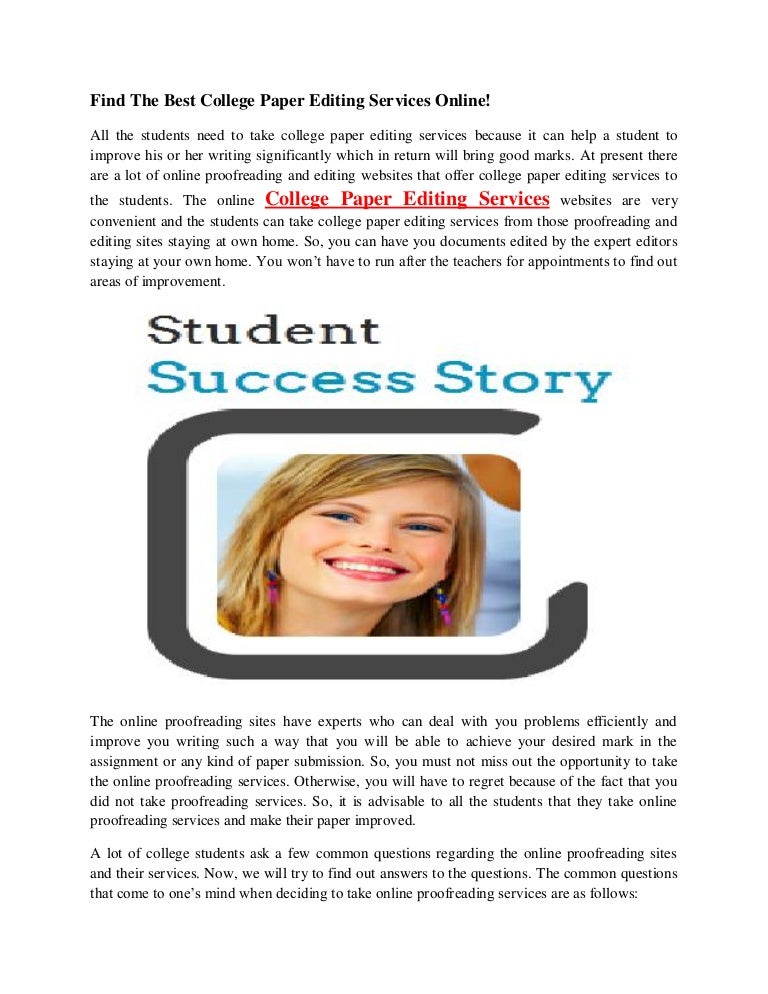 Find The Best College Paper Editing Services Online!

All the students need to take college paper editing services because it can help a student to improve his or her writing significantly which in return will bring good marks. At present there are a lot of online proofreading and editing websites that offer college paper editing services to the students. The online College Paper Editing Services websites are very convenient and the students can take college paper editing services from those proofreading and editing sites staying at own home. So, you can have you documents edited by the expert editors staying at your own home. You won't have to run after the teachers for appointments to find out areas of improvement.

Student
Success Story

The online proofreading sites have experts who can deal with you problems efficiently and improve you writing such a way that you will be able to achieve your desired mark in the assignment or any kind of paper submission. So, you must not miss out the opportunity to take the online proofreading services. Otherwise, you will have to regret because of the fact that you did not take proofreading services. So, it is advisable to all the students that they take online proofreading services and make their paper improved.

A lot of college students ask a few common questions regarding the online proofreading sites and their services. Now, we will try to find out answers to the questions. The common questions that come to one's mind when deciding to take online proofreading services are as follows: